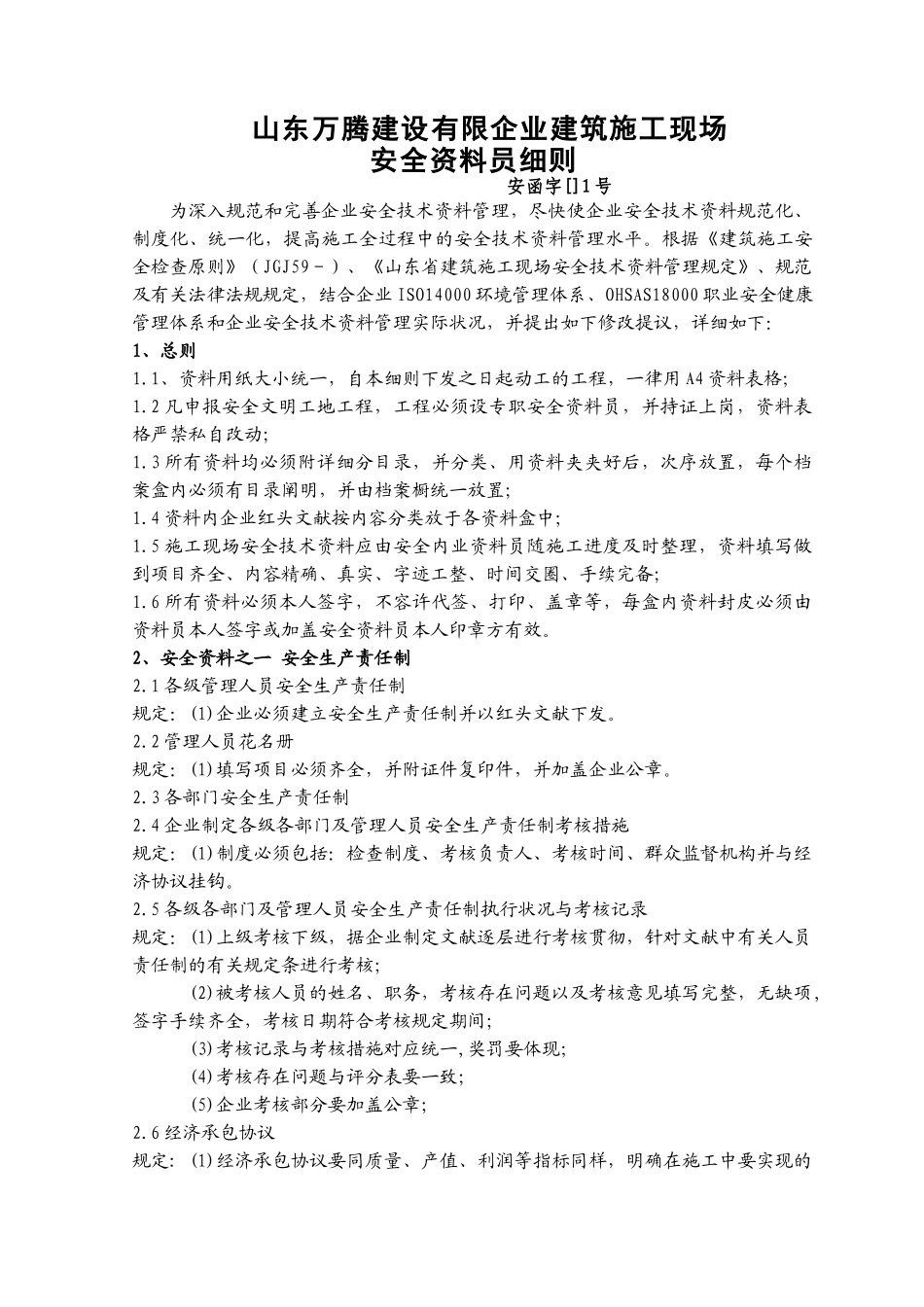 山东万腾建设有限企业建筑施工现场
安全资料员细则

安函字[]1号

为深入规范和完善企业安全技术资料管理，尽快使企业安全技术资料规范化、制度化、统一化，提高施工全过程中的安全技术资料管理水平。根据《建筑施工安全检查原则》（JGJ59－）、《山东省建筑施工现场安全技术资料管理规定》、规范及有关法律法规规定，结合企业ISO14000环境管理体系、OHSAS18000职业安全健康管理体系和企业安全技术资料管理实际状况，并提出如下修改提议，详细如下：

1、总则

1.1、资料用纸大小统一，自本细则下发之日起动工的工程，一律用A4资料表格；

1.2凡申报安全文明工地工程，工程必须设专职安全资料员，并持证上岗，资料表格严禁私自改动；

1.3所有资料均必须附详细分目录，并分类、用资料夹夹好后，次序放置，每个档案盒内必须有目录阐明，并由档案橱统一放置；

1.4资料内企业红头文献按内容分类放于各资料盒中；

1.5施工现场安全技术资料应由安全内业资料员随施工进度及时整理，资料填写做到项目齐全、内容精确、真实、字迹工整、时间交圈、手续完备；

1.6所有资料必须本人签字，不容许代签、打印、盖章等，每盒内资料封皮必须由资料员本人签字或加盖安全资料员本人印章方有效。

2、安全资料之一 安全生产责任制

2.1各级管理人员安全生产责任制

规定：(1)企业必须建立安全生产责任制并以红头文献下发。

2.2管理人员花名册

规定：(1)填写项目必须齐全，并附证件复印件，并加盖企业公章。

2.3各部门安全生产责任制

2.4企业制定各级各部门及管理人员安全生产责任制考核措施

规定：(1)制度必须包括：检查制度、考核负责人、考核时间、群众监督机构并与经济协议挂钩。

2.5各级各部门及管理人员安全生产责任制执行状况与考核记录

规定：(1)上级考核下级，据企业制定文献逐层进行考核贯彻，针对文献中有关人员责任制的有关规定条进行考核；

(2)被考核人员的姓名、职务，考核存在问题以及考核意见填写完整，无缺项，签字手续齐全，考核日期符合考核规定期间；

(3)考核记录与考核措施对应统一,奖罚要体现；

(4)考核存在问题与评分表要一致；

(5)企业考核部分要加盖公章；

2.6经济承包协议

规定：(1)经济承包协议要同质量、产值、利润等指标同样，明确在施工中要实现的